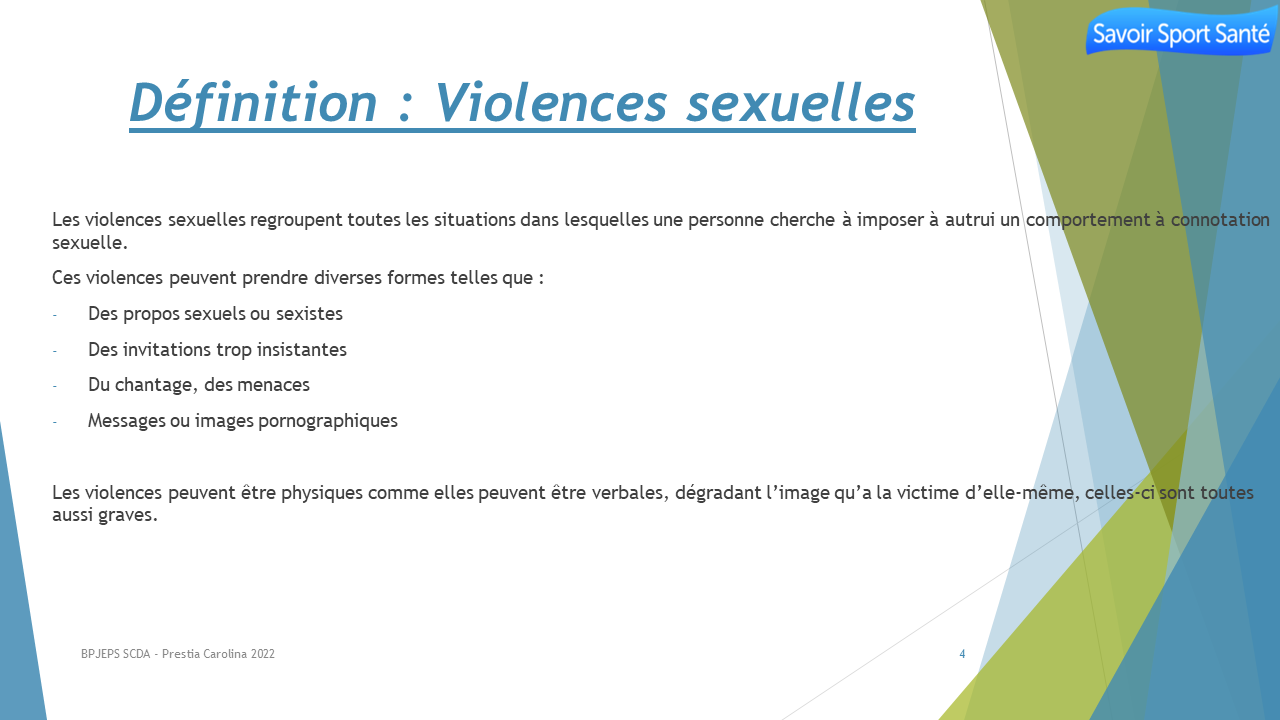 Savoir Sport Santé

Définition : Violences sexuelles

Les violences sexuelles regroupent toutes les situations dans lesquelles une personne cherche à imposer à autrui un comportement à connotation sexuelle.

Ces violences peuvent prendre diverses formes telles que :

- Des propos sexuels ou sexistes
- Des invitations trop insistantes
- Du chantage, des menaces
- Messages ou images pornographiques

Les violences peuvent être physiques comme elles peuvent être verbales, dégradant l'image qu'a la victime d'elle-même, celles-ci sont toutes aussi graves.

BPJEPS SCDA - Prestia Carolina 2022

4